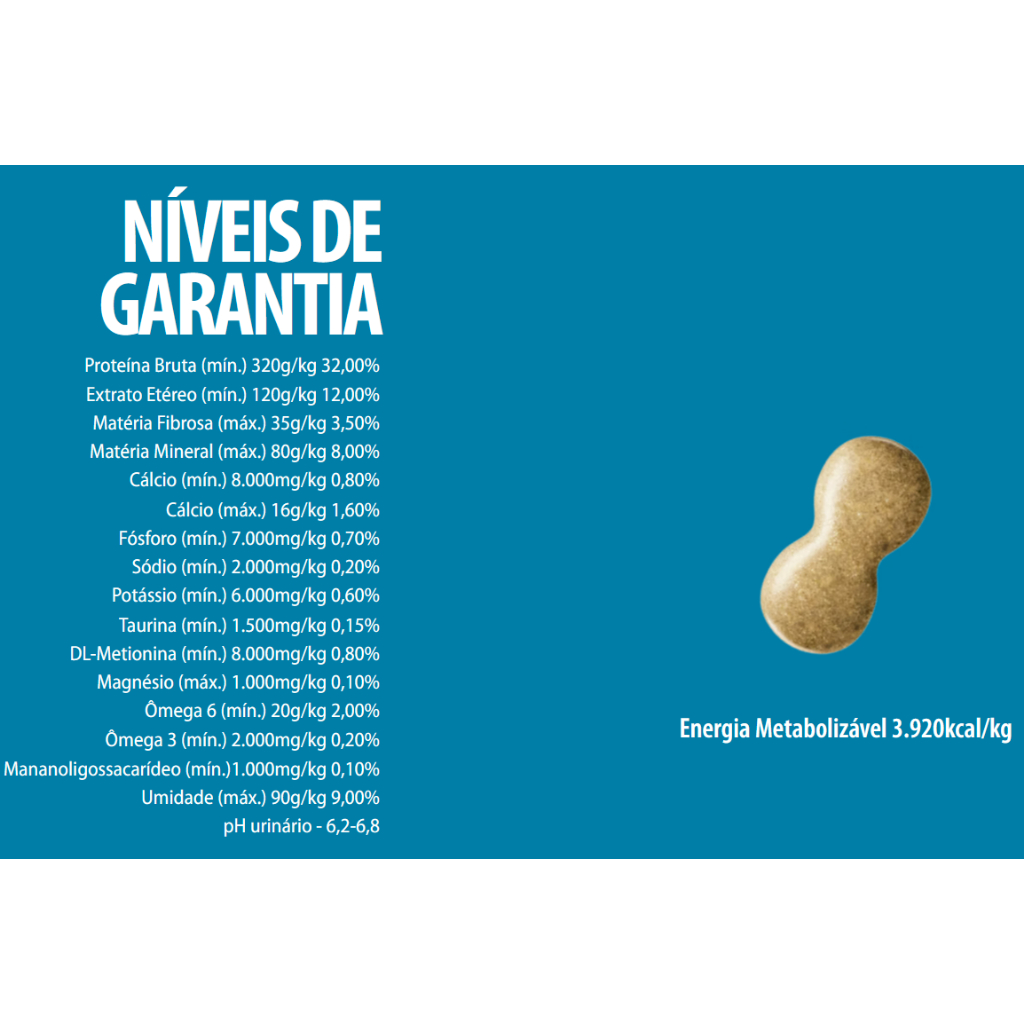 NÍVEIS DE GARANTIA

Proteína Bruta (mín.) 320g/kg 32,00%
Extrato Etéreo (mín.) 120g/kg 12,00%
Matéria Fibrosa (máx.) 35g/kg 3,50%
Matéria Mineral (máx.) 80g/kg 8,00%
Cálcio (mín.) 8.000mg/kg 0,80%
Cálcio (máx.) 16g/kg 1,60%
Fósforo (mín.) 7.000mg/kg 0,70%
Sódio (mín.) 2.000mg/kg 0,20%
Potássio (mín.) 6.000mg/kg 0,60%
Taurina (mín.) 1.500mg/kg 0,15%
DL-Metionina (mín.) 8.000mg/kg 0,80%
Magnésio (máx.) 1.000mg/kg 0,10%
Ômega 6 (mín.) 20g/kg 2,00%
Ômega 3 (mín.) 2.000mg/kg 0,20%
Mananoligossacarídeo (mín.)1.000mg/kg 0,10%
Umidade (máx.) 90g/kg 9,00%
pH urinário - 6,2-6,8

Energia Metabolizável 3.920kcal/kg